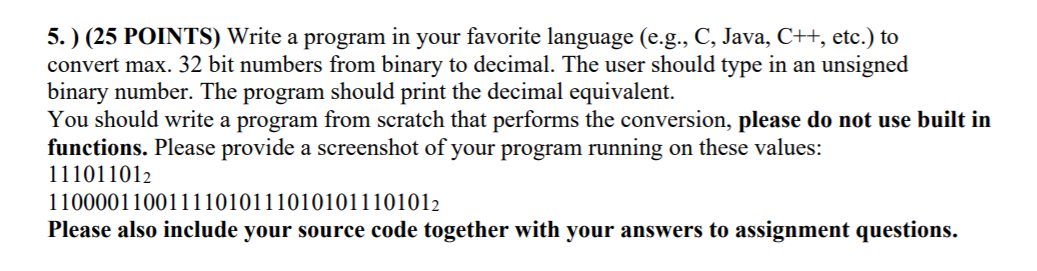 5. ) (25 POINTS) Write a program in your favorite language (e.g., C, Java, C++, etc.) to convert max. 32 bit numbers from binary to decimal. The user should type in an unsigned binary number. The program should print the decimal equivalent.
You should write a program from scratch that performs the conversion, please do not use built in functions. Please provide a screenshot of your program running on these values:
$11101101_2$
$11000011001111010111010101110101_2$
Please also include your source code together with your answers to assignment questions.